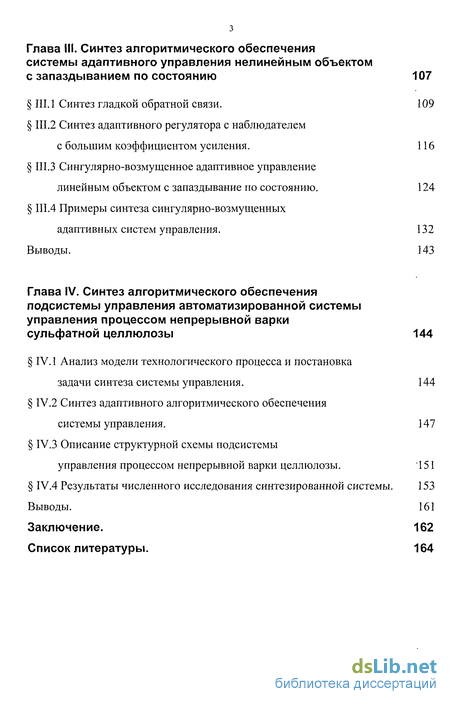 3

Глава III. Синтез алгоритмического обеспечения системы адаптивного управления нелинейным объектом с запаздыванием по состоянию 107

§ III.1 Синтез гладкой обратной связи. 109

§ III.2 Синтез адаптивного регулятора с наблюдателем с большим коэффициентом усиления. 116

§ III.3 Сингулярно-возмущенное адаптивное управление линейным объектом с запаздывание по состоянию. 124

§ III.4 Примеры синтеза сингулярно-возмущенных адаптивных систем управления. 132

Выводы. 143

Глава IV. Синтез алгоритмического обеспечения подсистемы управления автоматизированной системы управления процессом непрерывной варки сульфатной целлюлозы 144

§ IV.1 Анализ модели технологического процесса и постановка задачи синтеза системы управления. 144

§ IV.2 Синтез адаптивного алгоритмического обеспечения системы управления. 147

§ IV.3 Описание структурной схемы подсистемы управления процессом непрерывной варки целлюлозы. 151

§ IV.4 Результаты численного исследования синтезированной системы. 153

Выводы. 161

Заключение. 162

Список литературы. 164

dsLib.net
библиотека диссертаций